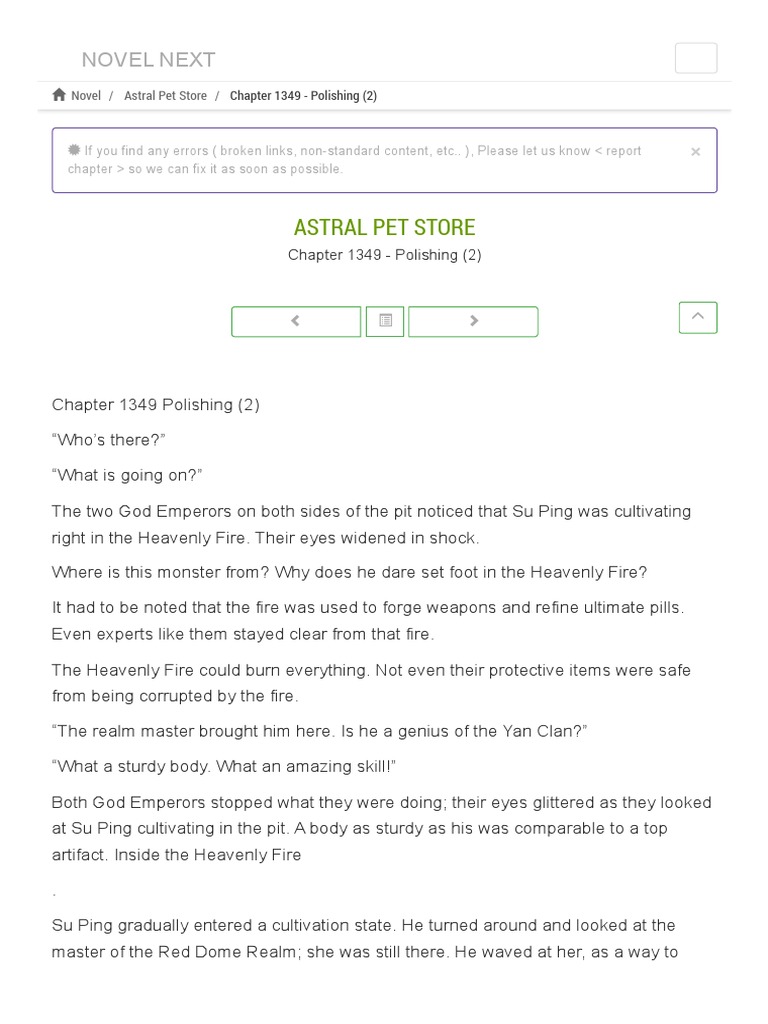 NOVEL NEXT

Novel / Astral Pet Store / Chapter 1349 - Polishing (2)

If you find any errors ( broken links, non-standard content, etc.. ), Please let us know < report chapter > so we can fix it as soon as possible.

×

ASTRAL PET STORE

Chapter 1349 - Polishing (2)

Chapter 1349 Polishing (2)

“Who’s there?”

“What is going on?”

The two God Emperors on both sides of the pit noticed that Su Ping was cultivating right in the Heavenly Fire. Their eyes widened in shock.

Where is this monster from? Why does he dare set foot in the Heavenly Fire?

It had to be noted that the fire was used to forge weapons and refine ultimate pills. Even experts like them stayed clear from that fire.

The Heavenly Fire could burn everything. Not even their protective items were safe from being corrupted by the fire.

“The realm master brought him here. Is he a genius of the Yan Clan?”

“What a sturdy body. What an amazing skill!”

Both God Emperors stopped what they were doing; their eyes glittered as they looked at Su Ping cultivating in the pit. A body as sturdy as his was comparable to a top artifact. Inside the Heavenly Fire

.

Su Ping gradually entered a cultivation state. He turned around and looked at the master of the Red Dome Realm; she was still there. He waved at her, as a way to